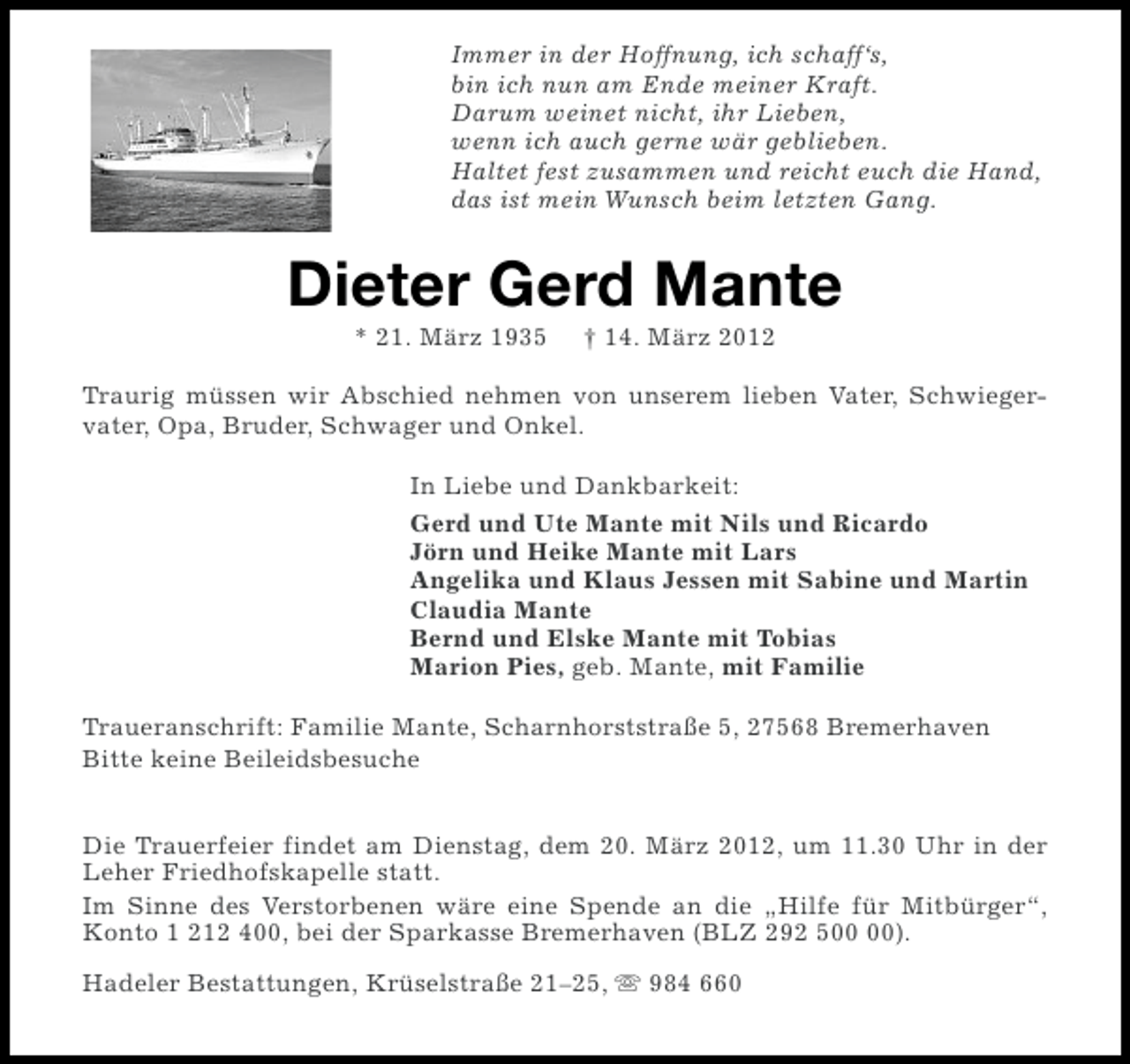 Immer in der Hoffnung, ich schaff's,
bin ich nun am Ende meiner Kraft.
Darum weinet nicht, ihr Lieben,
wenn ich auch gerne wär geblieben.
Haltet fest zusammen und reicht euch die Hand,
das ist mein Wunsch beim letzten Gang.

Dieter Gerd Mante

* 21. März 1935 † 14. März 2012

Traurig müssen wir Abschied nehmen von unserem lieben Vater, Schwiegervater, Opa, Bruder, Schwager und Onkel.

In Liebe und Dankbarkeit:
Gerd und Ute Mante mit Nils und Ricardo
Jörn und Heike Mante mit Lars
Angelika und Klaus Jessen mit Sabine und Martin
Claudia Mante
Bernd und Elske Mante mit Tobias
Marion Pies, geb. Mante, mit Familie

Traueranschrift: Familie Mante, Scharnhorststraße 5, 27568 Bremerhaven
Bitte keine Beileidsbesuche

Die Trauerfeier findet am Dienstag, dem 20. März 2012, um 11.30 Uhr in der Leher Friedhofskapelle statt.

Im Sinne des Verstorbenen wäre eine Spende an die „Hilfe für Mitbürger“, Konto 1 212 400, bei der Sparkasse Bremerhaven (BLZ 292 500 00).

Hadeler Bestattungen, Krüselstraße 21–25, ☏ 984 660